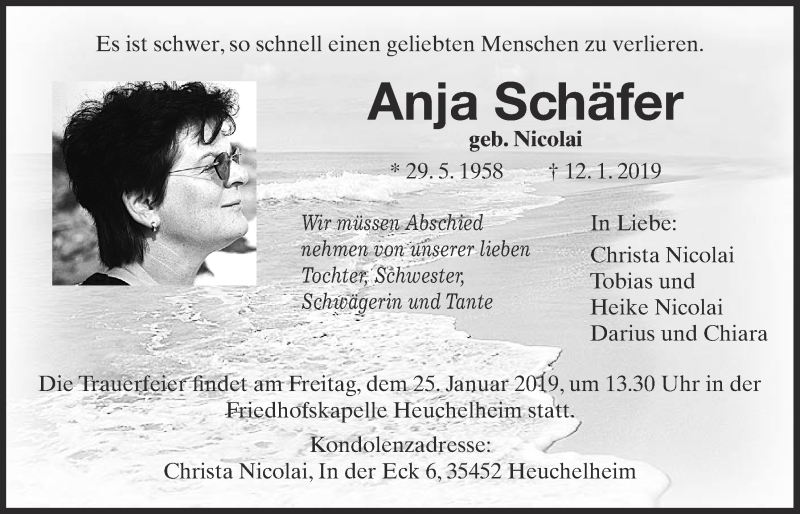 Es ist schwer, so schnell einen geliebten Menschen zu verlieren.

Anja Schäfer
geb. Nicolai

* 29. 5. 1958 † 12. 1. 2019

Wir müssen Abschied nehmen von unserer lieben Tochter, Schwester, Schwägerin und Tante

In Liebe:
Christa Nicolai
Tobias und
Heike Nicolai
Darius und Chiara

Die Trauerfeier findet am Freitag, dem 25. Januar 2019, um 13.30 Uhr in der Friedhofskapelle Heuchelheim statt.

Kondolenzadresse:
Christa Nicolai, In der Eck 6, 35452 Heuchelheim